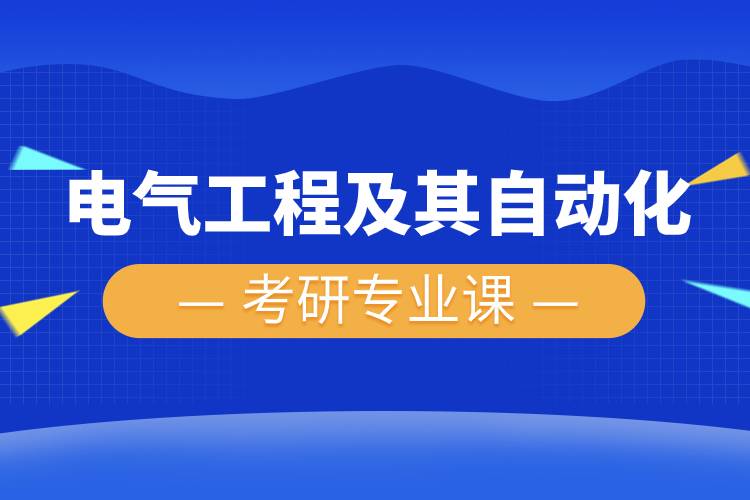 电气工程及其自动化

— 考研专业课 —